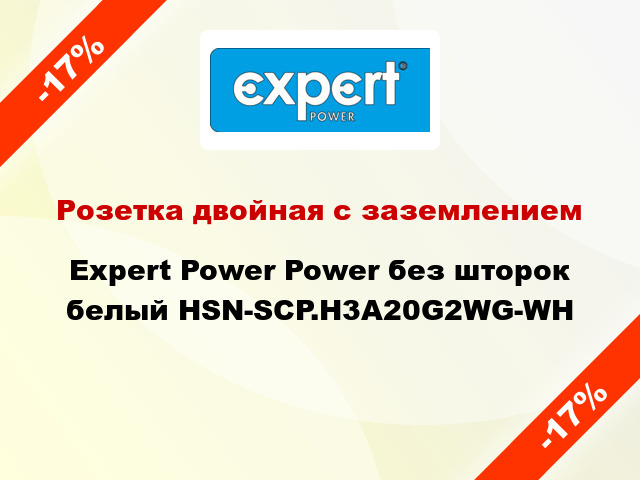 -17%

expert®
POWER

Розетка двойная с заземлением

Expert Power Power без шторок белый HSN-SCP.H3A20G2WG-WH

-17%